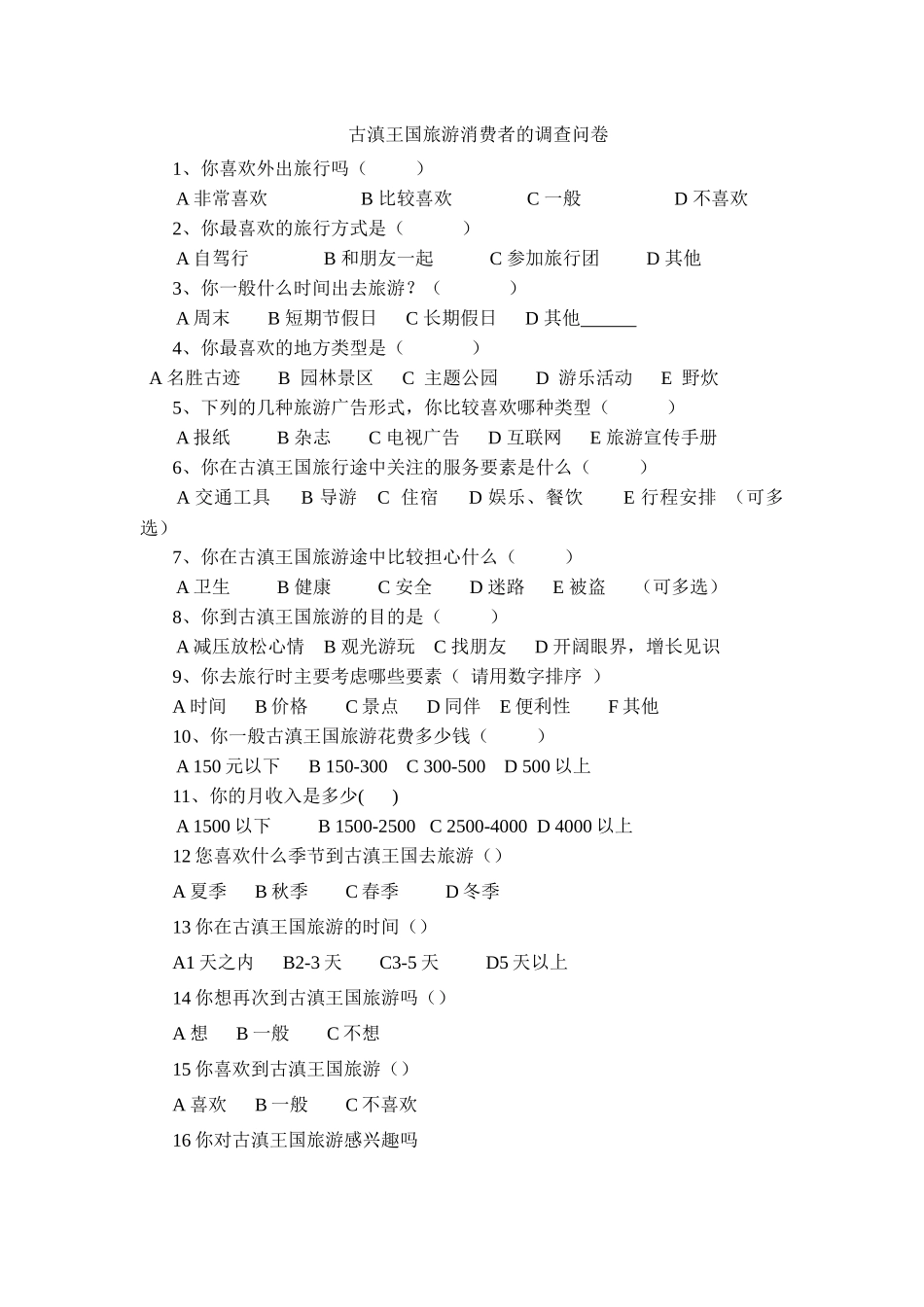 古滇王国旅游消费者的调查问卷

1、你喜欢外出旅行吗（ ）

A 非常喜欢 B 比较喜欢 C 一般 D 不喜欢

2、你最喜欢的旅行方式是（ ）

A 自驾行 B 和朋友一起 C 参加旅行团 D 其他

3、你一般什么时间出去旅游？（ ）

A 周末 B 短期节假日 C 长期假日 D 其他______

4、你最喜欢的地方类型是（ ）

A 名胜古迹 B 园林景区 C 主题公园 D 游乐活动 E 野炊

5、下列的几种旅游广告形式，你比较喜欢哪种类型（ ）

A 报纸 B 杂志 C 电视广告 D 互联网 E 旅游宣传手册

6、你在古滇王国旅行途中关注的服务要素是什么（ ）

A 交通工具 B 导游 C 住宿 D 娱乐、餐饮 E 行程安排 （可多选）

7、你在古滇王国旅游途中比较担心什么（ ）

A 卫生 B 健康 C 安全 D 迷路 E 被盗 （可多选）

8、你到古滇王国旅游的目的是（ ）

A 减压放松心情 B 观光游玩 C 找朋友 D 开阔眼界，增长见识

9、你去旅行时主要考虑哪些要素（ 请用数字排序 ）

A 时间 B 价格 C 景点 D 同伴 E 便利性 F 其他

10、你一般古滇王国旅游花费多少钱（ ）

A 150 元以下 B 150-300 C 300-500 D 500 以上

11、你的月收入是多少( )

A 1500 以下 B 1500-2500 C 2500-4000 D 4000 以上

12 您喜欢什么季节到古滇王国去旅游（）

A 夏季 B 秋季 C 春季 D 冬季

13 你在古滇王国旅游的时间（）

A1 天之内 B2-3 天 C3-5 天 D5 天以上

14 你想再次到古滇王国旅游吗（）

A 想 B 一般 C 不想

15 你喜欢到古滇王国旅游（）

A 喜欢 B 一般 C 不喜欢

16 你对古滇王国旅游感兴趣吗